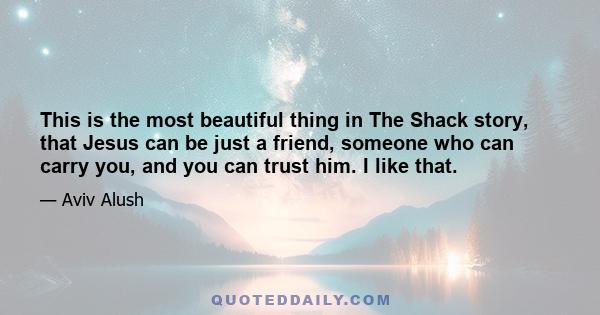 This is the most beautiful thing in The Shack story, that Jesus can be just a friend, someone who can carry you, and you can trust him. I like that.

— Aviv Alush

QUOTEDDAILY.COM